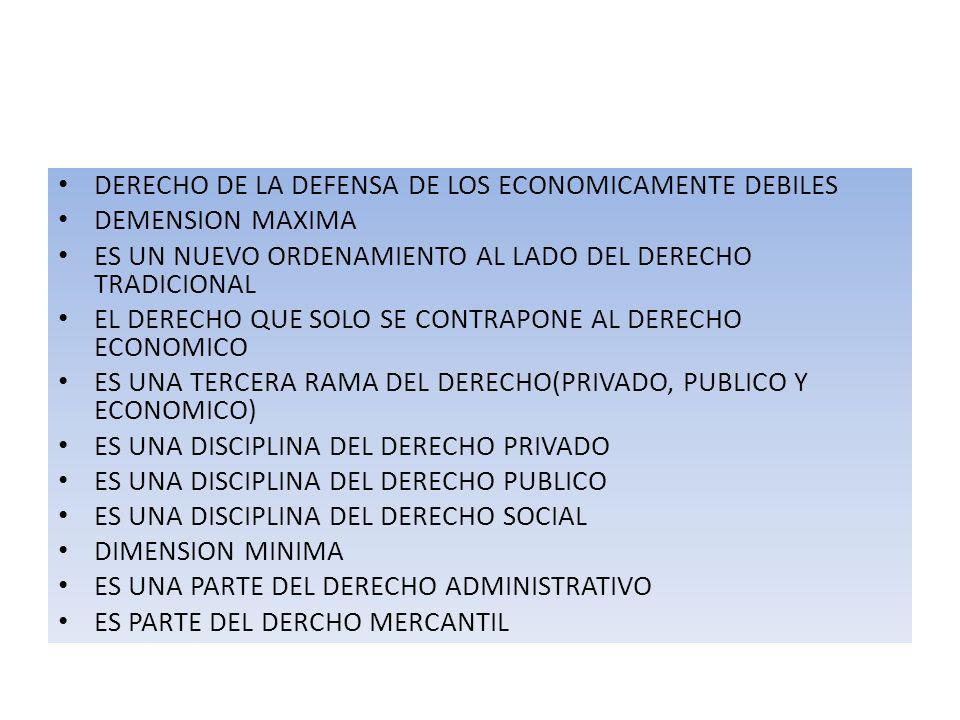 • DERECHO DE LA DEFENSA DE LOS ECONOMICAMENTE DEBILES
• DEMENSION MAXIMA
• ES UN NUEVO ORDENAMIENTO AL LADO DEL DERECHO TRADICIONAL
• EL DERECHO QUE SOLO SE CONTRAPONE AL DERECHO ECONOMICO
• ES UNA TERCERA RAMA DEL DERECHO(PRIVADO, PUBLICO Y ECONOMICO)
• ES UNA DISCIPLINA DEL DERECHO PRIVADO
• ES UNA DISCIPLINA DEL DERECHO PUBLICO
• ES UNA DISCIPLINA DEL DERECHO SOCIAL
• DIMENSION MINIMA
• ES UNA PARTE DEL DERECHO ADMINISTRATIVO
• ES PARTE DEL DERCHO MERCANTIL